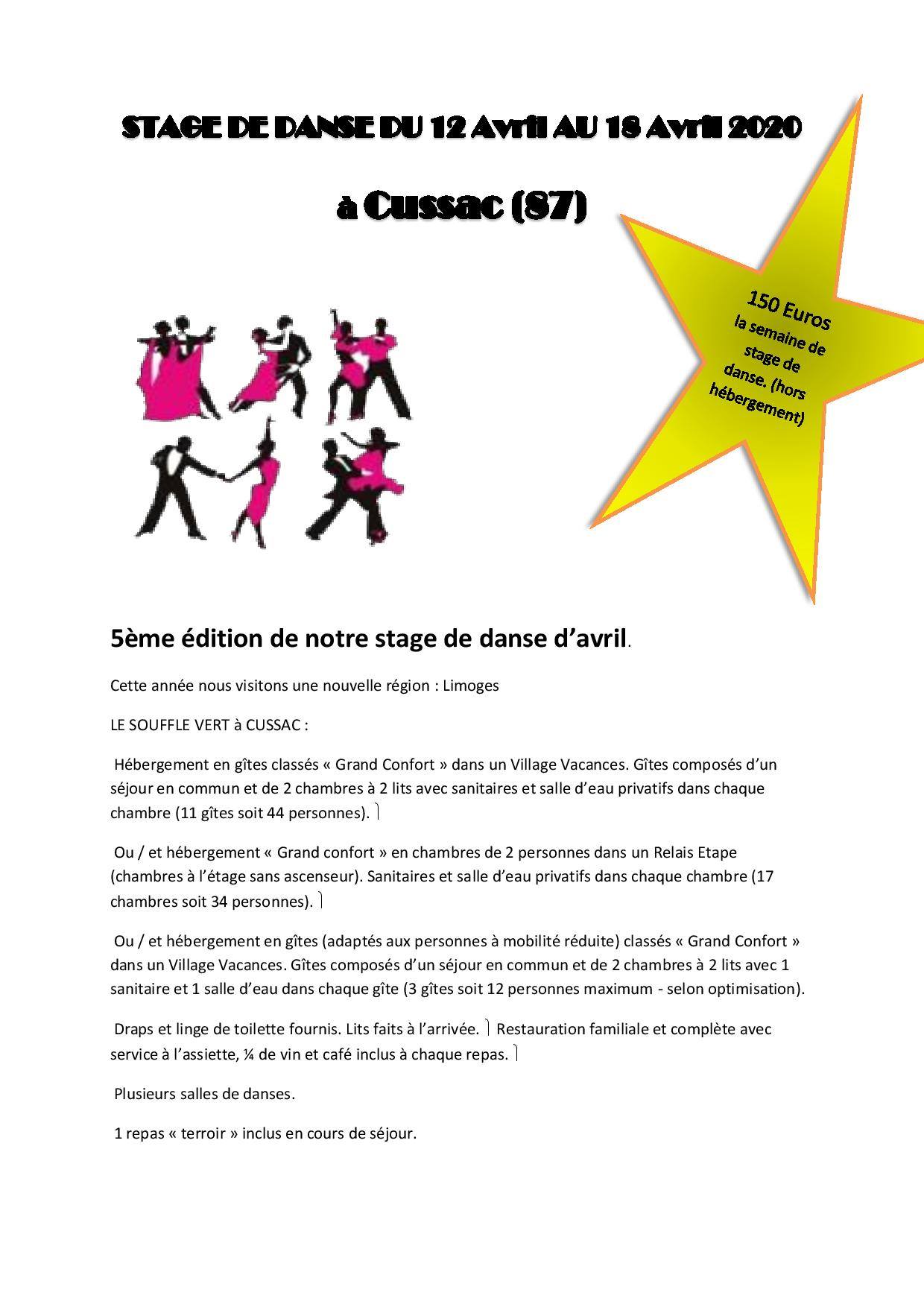 STAGE DE DANSE DU 12 Avril AU 18 Avril 2020

à Cussac (87)

150 Euros la semaine de stage de danse. (hors hébergement)

5ème édition de notre stage de danse d'avril.

Cette année nous visitons une nouvelle région : Limoges

LE SOUFFLE VERT à CUSSAC :

Hébergement en gîtes classés « Grand Confort » dans un Village Vacances. Gîtes composés d'un séjour en commun et de 2 chambres à 2 lits avec sanitaires et salle d'eau privatifs dans chaque chambre (11 gîtes soit 44 personnes).

Ou / et hébergement « Grand confort » en chambres de 2 personnes dans un Relais Etape (chambres à l'étage sans ascenseur). Sanitaires et salle d'eau privatifs dans chaque chambre (17 chambres soit 34 personnes).

Ou / et hébergement en gîtes (adaptés aux personnes à mobilité réduite) classés « Grand Confort » dans un Village Vacances. Gîtes composés d'un séjour en commun et de 2 chambres à 2 lits avec 1 sanitaire et 1 salle d'eau dans chaque gîte (3 gîtes soit 12 personnes maximum - selon optimisation).

Draps et linge de toilette fournis. Lits faits à l'arrivée. Restauration familiale et complète avec service à l'assiette, ¼ de vin et café inclus à chaque repas.

Plusieurs salles de danses.

1 repas « terroir » inclus en cours de séjour.